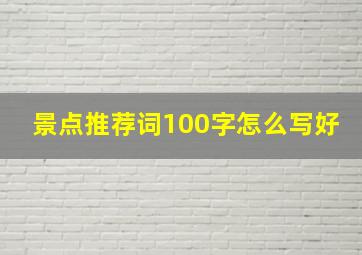 景点推荐词100字怎么写好